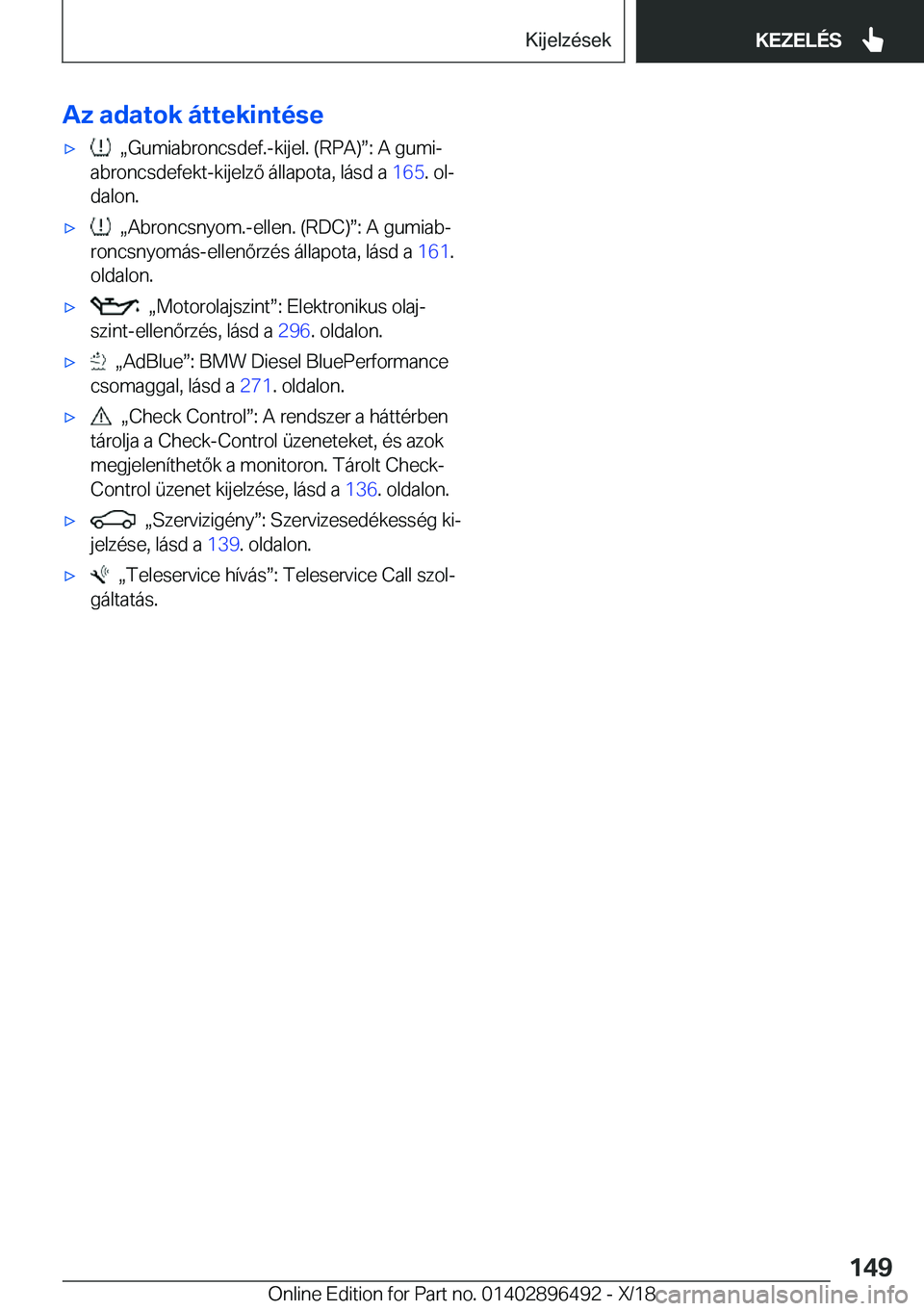 Kijelzések

KEZELÉS

Az adatok áttekintése

▷ „Gumiabroncsdef.-kijel. (RPA)”: A gumiabroncsdefekt-kijelző állapota, lásd a 165. oldalon.

▷ „Abroncsnyom.-ellen. (RDC)”: A gumiabroncsnyomás-ellenőrzés állapota, lásd a 161. oldalon.

▷ „Motorolajszint”: Elektronikus olajszint-ellenőrzés, lásd a 296. oldalon.

▷ „AdBlue”: BMW Diesel BluePerformance csomaggal, lásd a 271. oldalon.

▷ „Check Control”: A rendszer a háttérben tárolja a Check-Control üzeneteket, és azok megjeleníthetők a monitoron. Tárolt Check-Control üzenet kijelzése, lásd a 136. oldalon.

▷ „Szervizigény”: Szervizesedékesség kijelzése, lásd a 139. oldalon.

▷ „Teleservice hívás”: Teleservice Call szolgáltatás.

149

Online Edition for Part no. 01402896492 - X/18

carmanualsonline.info